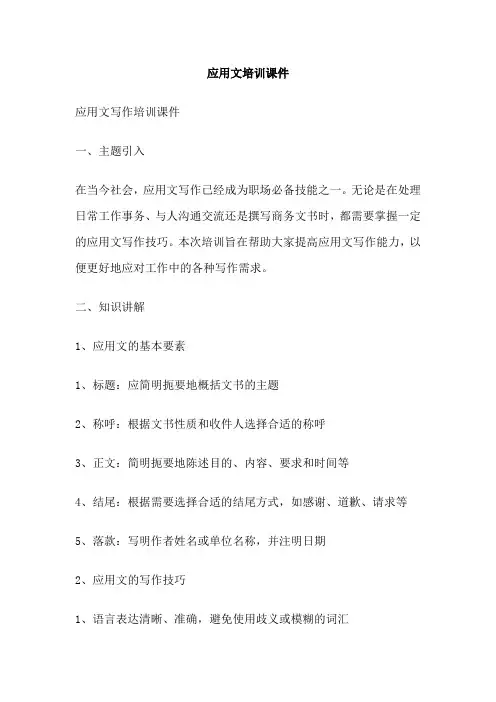 应用文培训课件

应用文写作培训课件

一、主题引入

在当今社会，应用文写作已经成为职场必备技能之一。无论是在处理日常工作事务、与人沟通交流还是撰写商务文书时，都需要掌握一定的应用文写作技巧。本次培训旨在帮助大家提高应用文写作能力，以便更好地应对工作中的各种写作需求。

二、知识讲解

1、应用文的基本要素

1、标题：应简明扼要地概括文书的主题

2、称呼：根据文书性质和收件人选择合适的称呼

3、正文：简明扼要地陈述目的、内容、要求和时间等

4、结尾：根据需要选择合适的结尾方式，如感谢、道歉、请求等

5、落款：写明作者姓名或单位名称，并注明日期

2、应用文的写作技巧

1、语言表达清晰、准确，避免使用歧义或模糊的词汇